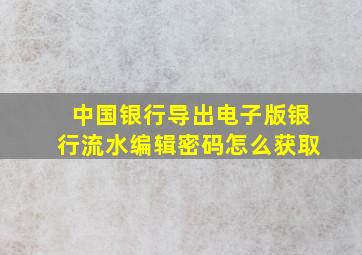 中国银行导出电子版银行流水编辑密码怎么获取